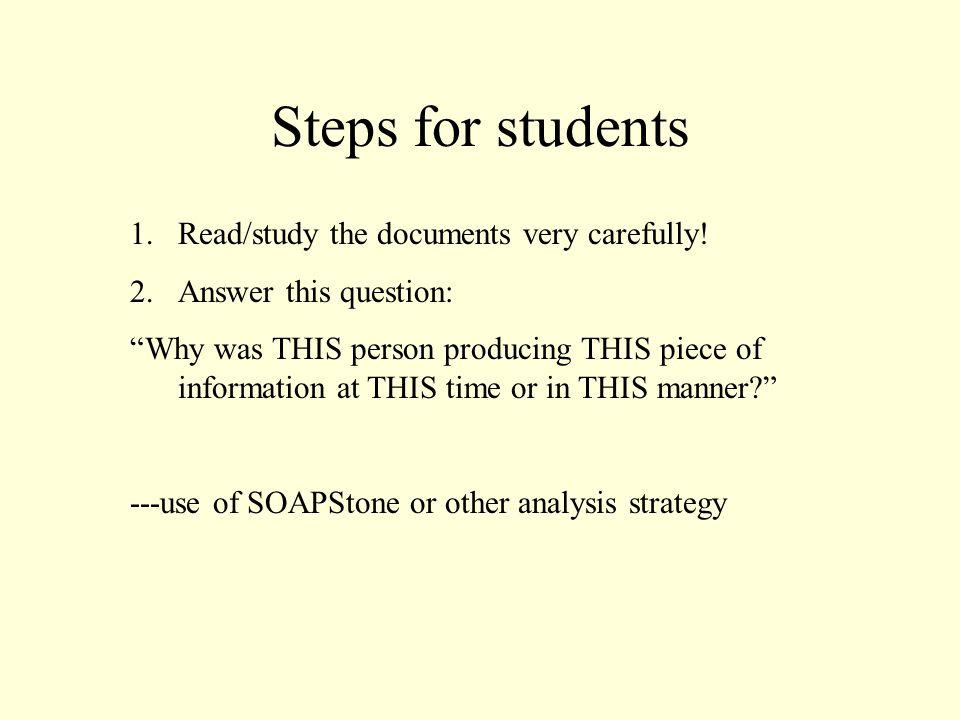 Steps for students

1. Read/study the documents very carefully!

2. Answer this question:

“Why was THIS person producing THIS piece of information at THIS time or in THIS manner?”

---use of SOAPStone or other analysis strategy